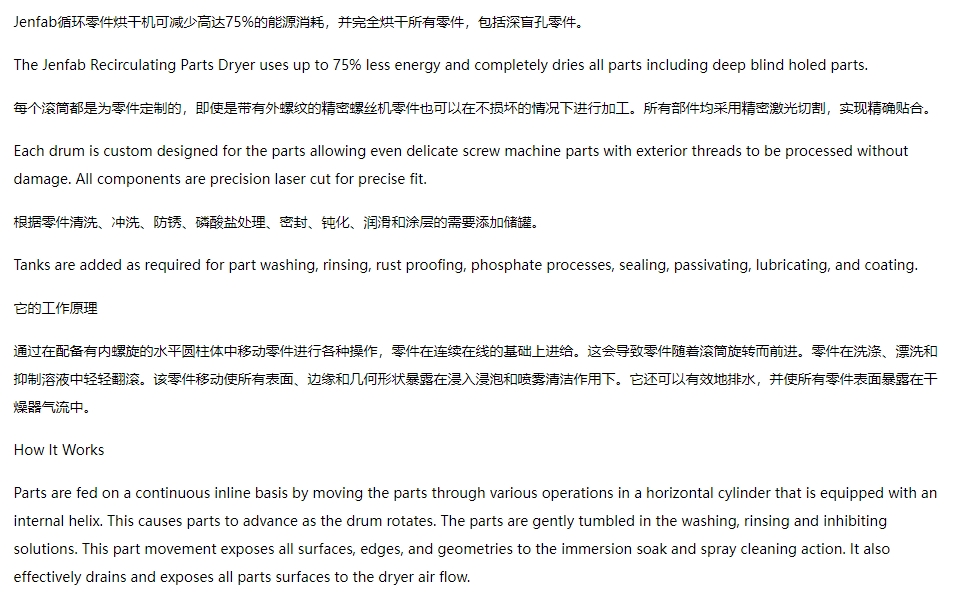 Jenfab循环零件烘干机可减少高达75%的能源消耗，并完全烘干所有零件，包括深盲孔零件。

The Jenfab Recirculating Parts Dryer uses up to 75% less energy and completely dries all parts including deep blind holed parts.

每个滚筒都是为零件定制的，即使是带有外螺纹的精密螺丝机零件也可以在不损坏的情况下进行加工。所有部件均采用精密激光切割，实现精确贴合。

Each drum is custom designed for the parts allowing even delicate screw machine parts with exterior threads to be processed without damage. All components are precision laser cut for precise fit.

根据零件清洗、冲洗、防锈、磷酸盐处理、密封、钝化、润滑和涂层的需要添加储罐。

Tanks are added as required for part washing, rinsing, rust proofing, phosphate processes, sealing, passivating, lubricating, and coating.

它的工作原理

通过在配备有内螺旋的水平圆柱体中移动零件进行各种操作，零件在连续在线的基础上进给。这会导致零件随着滚筒旋转而前进。零件在洗涤、漂洗和抑制溶液中轻轻翻滚。该零件移动使所有表面、边缘和几何形状暴露在浸入浸泡和喷雾清洁作用下。它还可以有效地排水，并使所有零件表面暴露在干燥器气流中。

How It Works

Parts are fed on a continuous inline basis by moving the parts through various operations in a horizontal cylinder that is equipped with an internal helix. This causes parts to advance as the drum rotates. The parts are gently tumbled in the washing, rinsing and inhibiting solutions. This part movement exposes all surfaces, edges, and geometries to the immersion soak and spray cleaning action. It also effectively drains and exposes all parts surfaces to the dryer air flow.